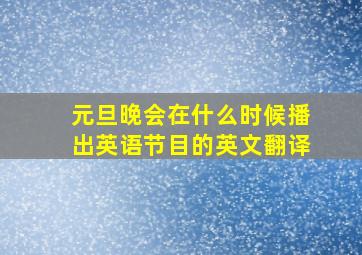 元旦晚会在什么时候播出英语节目的英文翻译